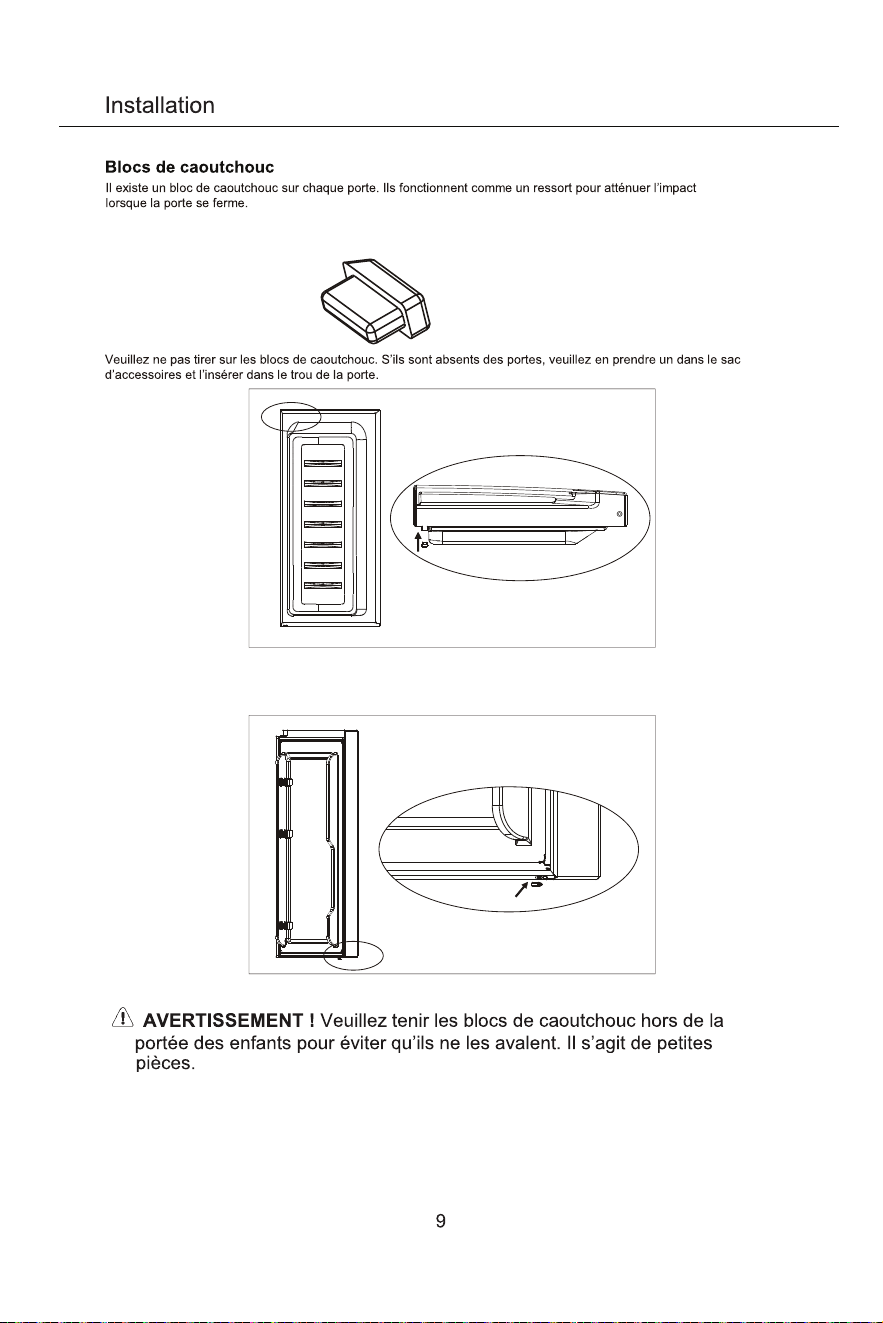 Installation

Blocs de caoutchouc

Il existe un bloc de caoutchouc sur chaque porte. Ils fonctionnent comme un ressort pour atténuer l'impact lorsque la porte se ferme.

Veuillez ne pas tirer sur les blocs de caoutchouc. S'ils sont absents des portes, veuillez en prendre un dans le sac d'accessoires et l'insérer dans le trou de la porte.

AVERTISSEMENT ! Veuillez tenir les blocs de caoutchouc hors de la portée des enfants pour éviter qu'ils ne les avalent. Il s'agit de petites pièces.

9